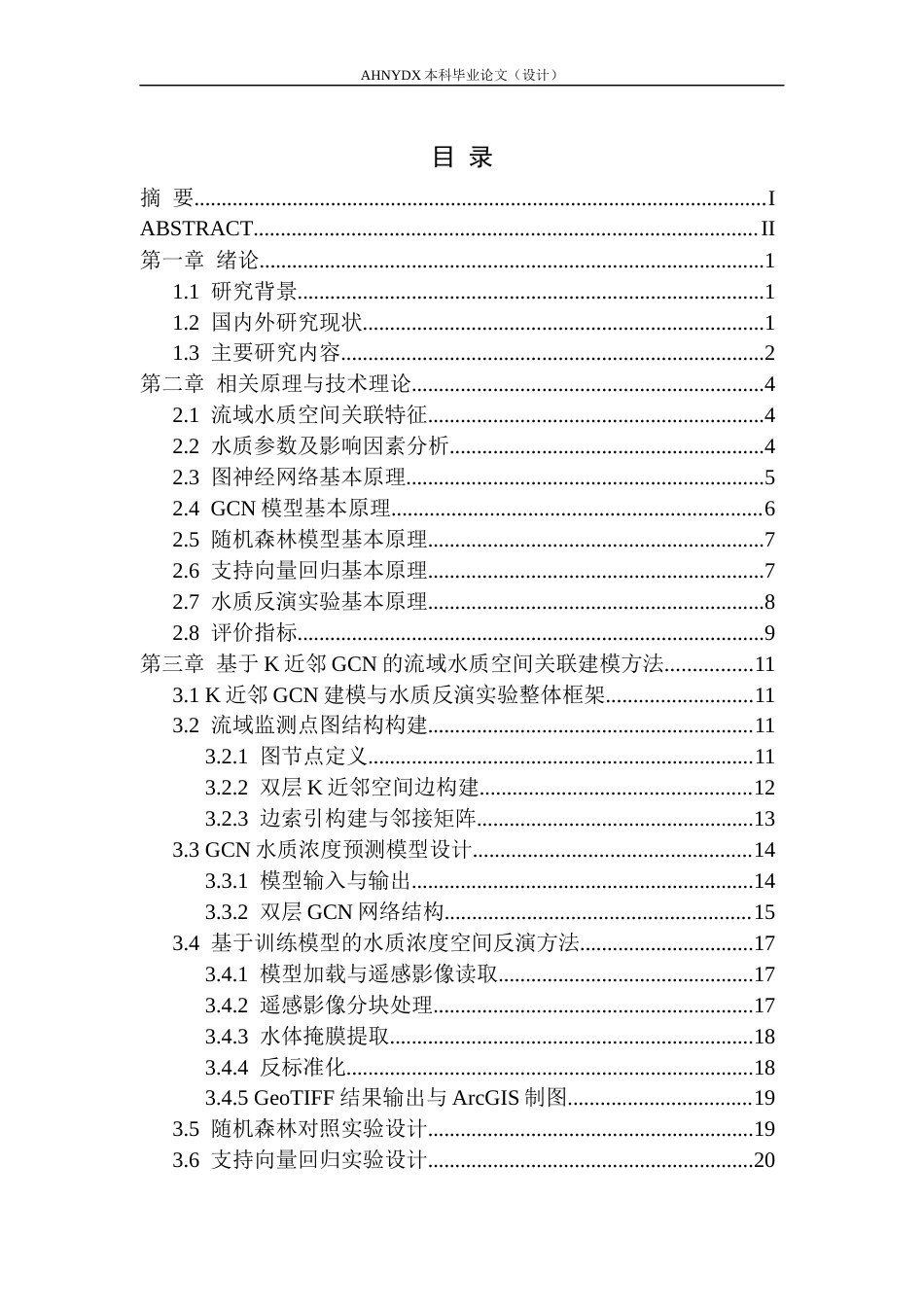 AHNYDX本科毕业论文（设计）

目 录

摘 要 I
ABSTRACT II
第一章 绪论 1
1.1 研究背景 1
1.2 国内外研究现状 1
1.3 主要研究内容 2
第二章 相关原理与技术理论 4
2.1 流域水质空间关联特征 4
2.2 水质参数及影响因素分析 4
2.3 图神经网络基本原理 5
2.4 GCN模型基本原理 6
2.5 随机森林模型基本原理 7
2.6 支持向量回归基本原理 7
2.7 水质反演实验基本原理 8
2.8 评价指标 9
第三章 基于K近邻GCN的流域水质空间关联建模方法 11
3.1 K近邻GCN建模与水质反演实验整体框架 11
3.2 流域监测点图结构构建 11
3.2.1 图节点定义 11
3.2.2 双层K近邻空间边构建 12
3.2.3 边索引构建与邻接矩阵 13
3.3 GCN水质浓度预测模型设计 14
3.3.1 模型输入与输出 14
3.3.2 双层GCN网络结构 15
3.4 基于训练模型的水质浓度空间反演方法 17
3.4.1 模型加载与遥感影像读取 17
3.4.2 遥感影像分块处理 17
3.4.3 水体掩膜提取 18
3.4.4 反标准化 18
3.4.5 GeoTIFF结果输出与ArcGIS制图 19
3.5 随机森林对照实验设计 19
3.6 支持向量回归实验设计 20